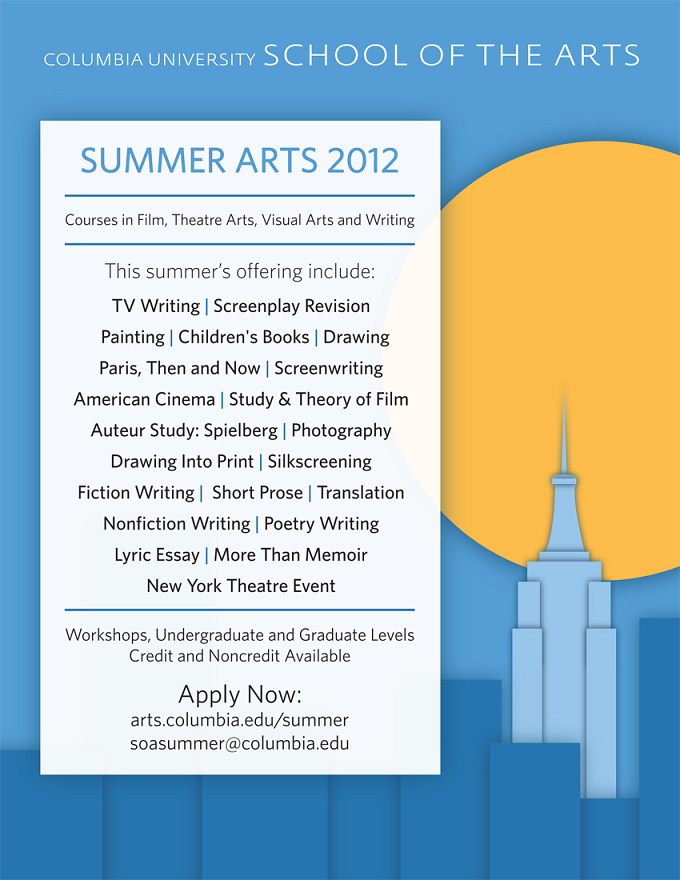 COLUMBIA UNIVERSITY SCHOOL OF THE ARTS

SUMMER ARTS 2012

Courses in Film, Theatre Arts, Visual Arts and Writing

This summer's offering include:

TV Writing | Screenplay Revision
Painting | Children's Books | Drawing
Paris, Then and Now | Screenwriting
American Cinema | Study & Theory of Film
Auteur Study: Spielberg | Photography
Drawing Into Print | Silkscreening
Fiction Writing | Short Prose | Translation
Nonfiction Writing | Poetry Writing
Lyric Essay | More Than Memoir
New York Theatre Event

Workshops, Undergraduate and Graduate Levels
Credit and Noncredit Available

Apply Now:
arts.columbia.edu/summer
soasummer@columbia.edu